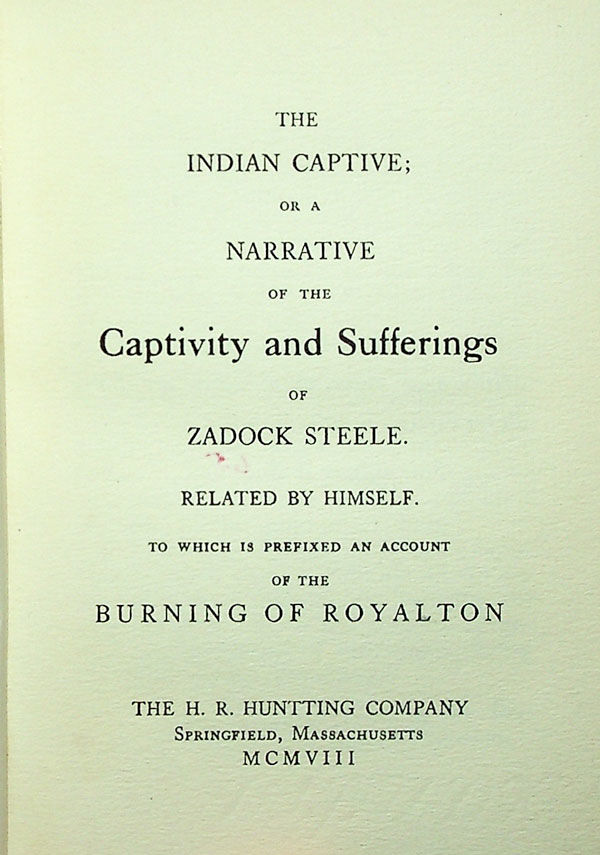 THE
INDIAN CAPTIVE;
OR A
NARRATIVE
OF THE
Captivity and Sufferings
OF
ZADOCK STEELE.
RELATED BY HIMSELF.
TO WHICH IS PREFIXED AN ACCOUNT
OF THE
BURNING OF ROYALTON

THE H. R. HUNTTING COMPANY
SPRINGFIELD, MASSACHUSETTS
MCMVIII